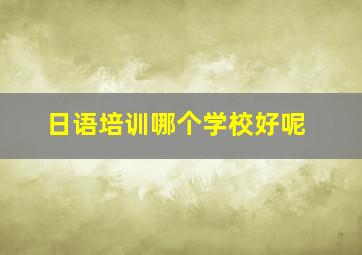 日语培训哪个学校好呢